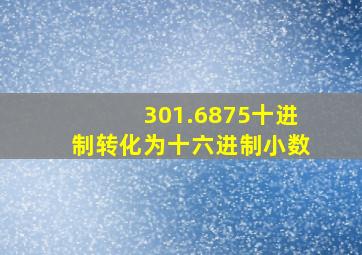 301.6875十进制转化为十六进制小数